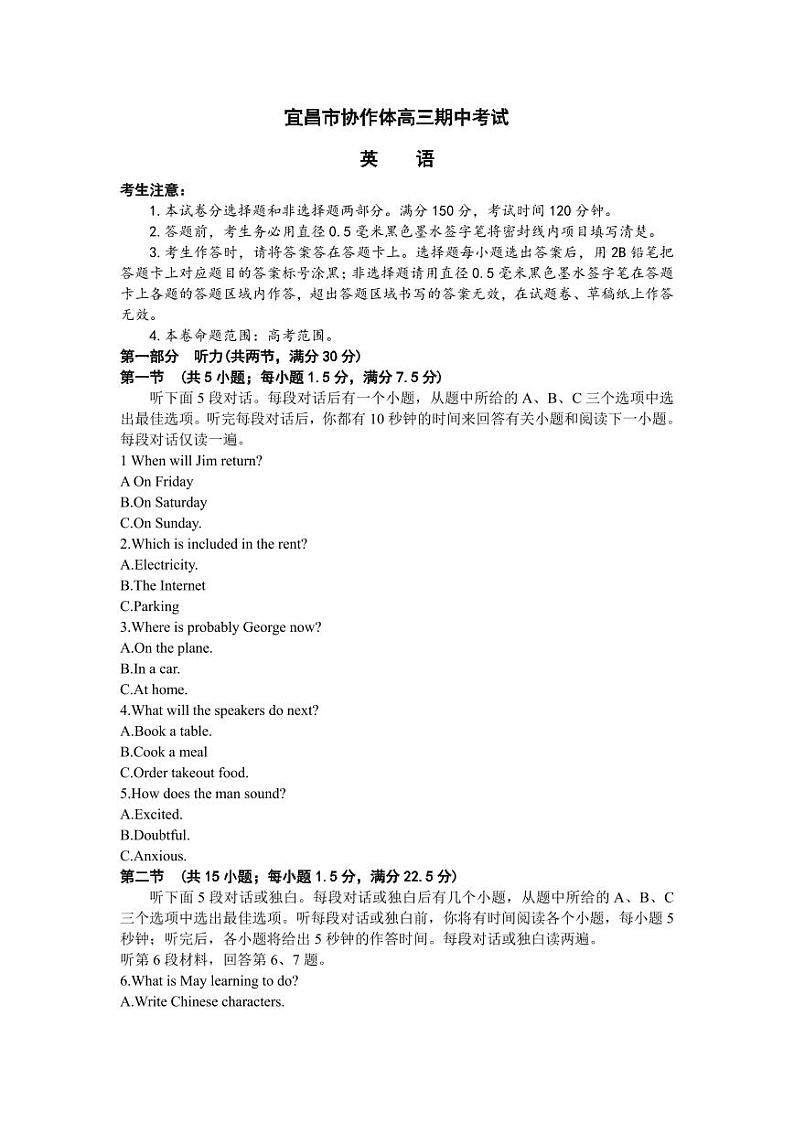 宜昌市协作体高三期中考试

英　语

考生注意：

1. 本试卷分选择题和非选择题两部分。满分 150 分，考试时间 120 分钟。

2. 答题前，考生务必用直径 0.5 毫米黑色墨水签字笔将密封线内项目填写清楚。

3. 考生作答时，请将答案答在答题卡上。选择题每小题选出答案后，用 2B 铅笔把答题卡上对应题目的答案标号涂黑；非选择题请用直径 0.5 毫米黑色墨水签字笔在答题卡上各题的答题区域内作答，超出答题区域书写的答案无效，在试题卷、草稿纸上作答无效。

4. 本卷命题范围：高考范围。

第一部分　听力(共两节，满分 30 分)

第一节　(共 5 小题；每小题 1.5 分，满分 7.5 分)

听下面 5 段对话。每段对话后有一个小题，从题中所给的 A、B、C 三个选项中选出最佳选项。听完每段对话后，你都有 10 秒钟的时间来回答有关小题和阅读下一小题。每段对话仅读一遍。

1 When will Jim return?
A On Friday
B.On Saturday
C.On Sunday.

2.Which is included in the rent?
A.Electricity.
B.The Internet
C.Parking

3.Where is probably George now?
A.On the plane.
B.In a car.
C.At home.

4.What will the speakers do next?
A.Book a table.
B.Cook a meal
C.Order takeout food.

5.How does the man sound?
A.Excited.
B.Doubtful.
C.Anxious.

第二节　(共 15 小题；每小题 1.5 分，满分 22.5 分)

听下面 5 段对话或独白。每段对话或独白后有几个小题，从题中所给的 A、B、C 三个选项中选出最佳选项。听每段对话或独白前，你将有时间阅读各个小题，每小题 5 秒钟；听完后，各小题将给出 5 秒钟的作答时间。每段对话或独白读两遍。

听第 6 段材料，回答第 6、7 题。

6.What is May learning to do?
A.Write Chinese characters.